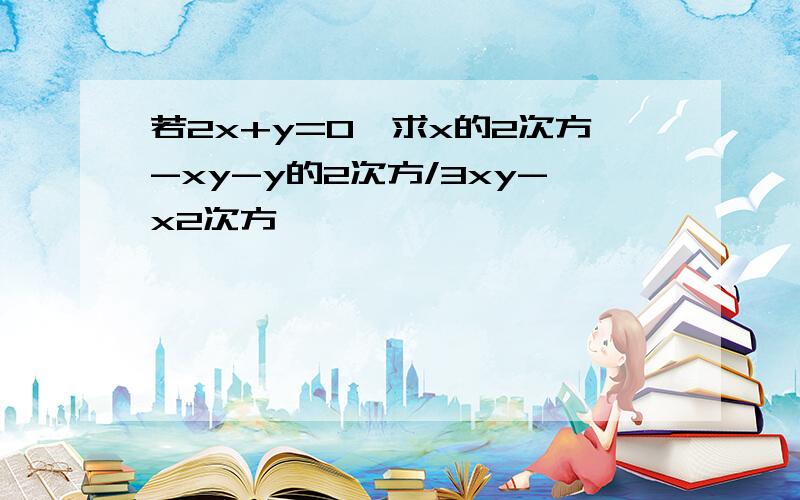 若2x+y=0,求x的2次方-xy-y的2次方/3xy-x2次方